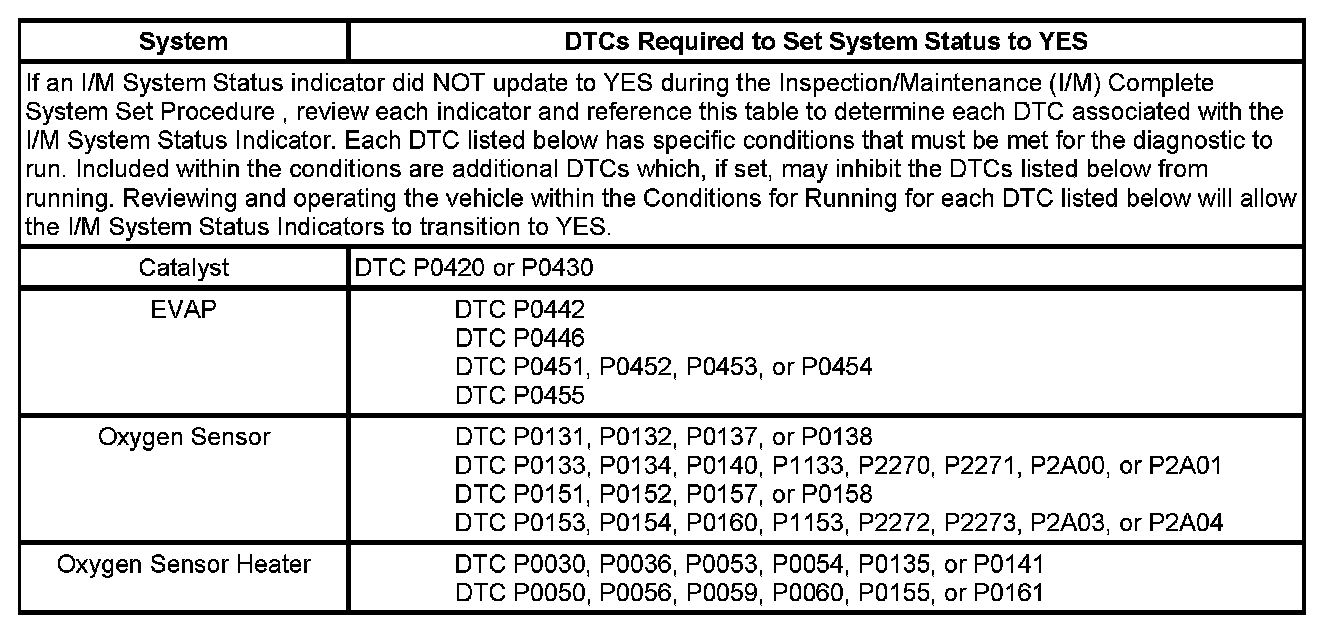 | System | DTCs Required to Set System Status to YES |
|---|---|
| If an I/M System Status indicator did NOT update to YES during the Inspection/Maintenance (I/M) Complete System Set Procedure , review each indicator and reference this table to determine each DTC associated with the I/M System Status Indicator. Each DTC listed below has specific conditions that must be met for the diagnostic to run. Included within the conditions are additional DTCs which, if set, may inhibit the DTCs listed below from running. Reviewing and operating the vehicle within the Conditions for Running for each DTC listed below will allow the I/M System Status Indicators to transition to YES. | |
| Catalyst | DTC P0420 or P0430 |
| EVAP | DTC P0442<br>DTC P0446<br>DTC P0451, P0452, P0453, or P0454<br>DTC P0455 |
| Oxygen Sensor | DTC P0131, P0132, P0137, or P0138<br>DTC P0133, P0134, P0140, P1133, P2270, P2271, P2A00, or P2A01<br>DTC P0151, P0152, P0157, or P0158<br>DTC P0153, P0154, P0160, P1153, P2272, P2273, P2A03, or P2A04 |
| Oxygen Sensor Heater | DTC P0030, P0036, P0053, P0054, P0135, or P0141<br>DTC P0050, P0056, P0059, P0060, P0155, or P0161 |